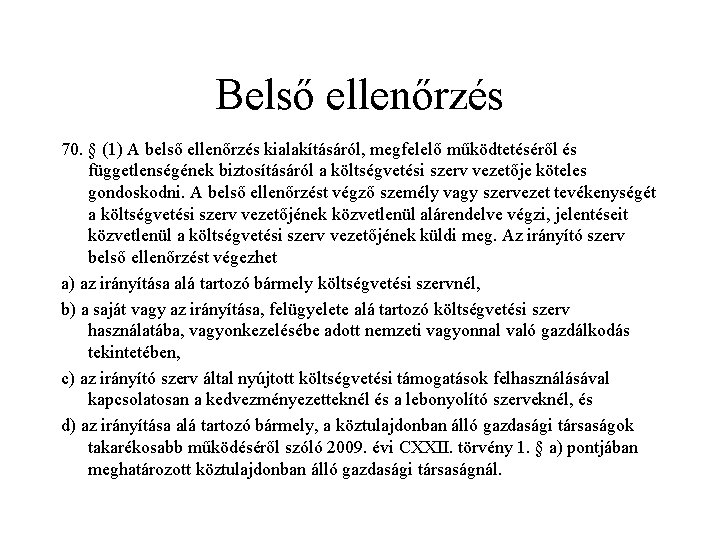 Belső ellenőrzés

70. § (1) A belső ellenőrzés kialakításáról, megfelelő működtetéséről és függetlenségének biztosításáról a költségvetési szerv vezetője köteles gondoskodni. A belső ellenőrzést végző személy vagy szervezet tevékenységét a költségvetési szerv vezetőjének közvetlenül alárendelve végzi, jelentéseit közvetlenül a költségvetési szerv vezetőjének küldi meg. Az irányító szerv belső ellenőrzést végezhet

a) az irányítása alá tartozó bármely költségvetési szervnél,

b) a saját vagy az irányítása, felügyelete alá tartozó költségvetési szerv használatába, vagyonkezelésébe adott nemzeti vagyonnal való gazdálkodás tekintetében,

c) az irányító szerv által nyújtott költségvetési támogatások felhasználásával kapcsolatosan a kedvezményezetteknél és a lebonyolító szerveknél, és

d) az irányítása alá tartozó bármely, a köztulajdonban álló gazdasági társaságok takarékosabb működéséről szóló 2009. évi CXXII. törvény 1. § a) pontjában meghatározott köztulajdonban álló gazdasági társaságnál.